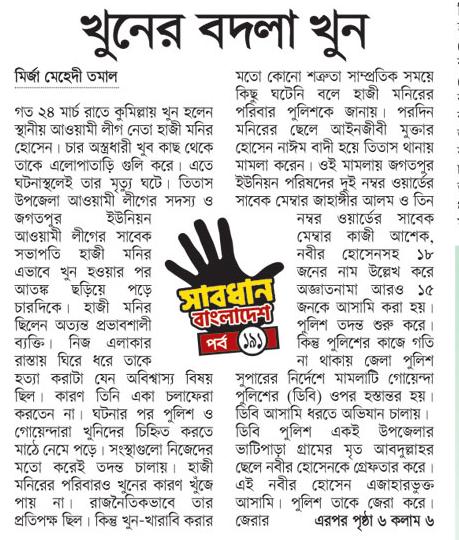 খুনের বদলা খুন

মির্জা মেহেদী তমাল

গত ২৪ মার্চ রাতে কুমিল্লায় খুন হলেন স্থানীয় আওয়ামী লীগ নেতা হাজী মনির হোসেন। চার অস্ত্রধারী খুব কাছ থেকে তাকে এলোপাতাড়ি গুলি করে। এতে ঘটনাস্থলেই তার মৃত্যু ঘটে। তিতাস উপজেলা আওয়ামী লীগের সদস্য ও জগতপুর ইউনিয়ন আওয়ামী লীগের সাবেক সভাপতি হাজী মনির এভাবে খুন হওয়ার পর আতঙ্ক ছড়িয়ে পড়ে চারদিকে। হাজী মনির ছিলেন অত্যন্ত প্রভাবশালী ব্যক্তি। নিজ এলাকার রাস্তায় ঘিরে ধরে তাকে হত্যা করাটা যেন অবিশ্বাস্য বিষয় ছিল। কারণ তিনি একা চলাফেরা করতেন না। ঘটনার পর পুলিশ ও গোয়েন্দারা খুনিদের চিহ্নিত করতে মাঠে নেমে পড়ে। সংস্থাগুলো নিজেদের মতো করেই তদন্ত চালায়। হাজী মনিরের পরিবারও খুনের কারণ খুঁজে পায় না। রাজনৈতিকভাবে তার প্রতিপক্ষ ছিল। কিন্তু খুন-খারাবি করার মতো কোনো শত্রুতা সাম্প্রতিক সময়ে কিছু ঘটেনি বলে হাজী মনিরের পরিবার পুলিশকে জানায়। পরদিন মনিরের ছেলে আইনজীবী মুক্তার হোসেন নাঈম বাদী হয়ে তিতাস থানায় মামলা করেন। ওই মামলায় জগতপুর ইউনিয়ন পরিষদের দুই নম্বর ওয়ার্ডের সাবেক মেম্বার জাহাঙ্গীর আলম ও তিন নম্বর ওয়ার্ডের সাবেক মেম্বার কাজী আশেক, নবীর হোসেনসহ ১৮ জনের নাম উল্লেখ করে অজ্ঞাতনামা আরও ১৫ জনকে আসামি করা হয়। পুলিশ তদন্ত শুরু করে। কিন্তু পুলিশের কাজে গতি না থাকায় জেলা পুলিশ সুপারের নির্দেশে মামলাটি গোয়েন্দা পুলিশের (ডিবি) ওপর হস্তান্তর হয়। ডিবি আসামি ধরতে অভিযান চালায়। ডিবি পুলিশ একই উপজেলার ভাটিপাড়া গ্রামের মৃত আবদুল্লাহর ছেলে নবীর হোসেনকে গ্রেফতার করে। এই নবীর হোসেন এজাহারভুক্ত আসামি। পুলিশ তাকে জেরা করে। জেরার এরপর পৃষ্ঠা ৬ কলাম ৬

সাবধান বাংলাদেশ
পর্ব ১৯১